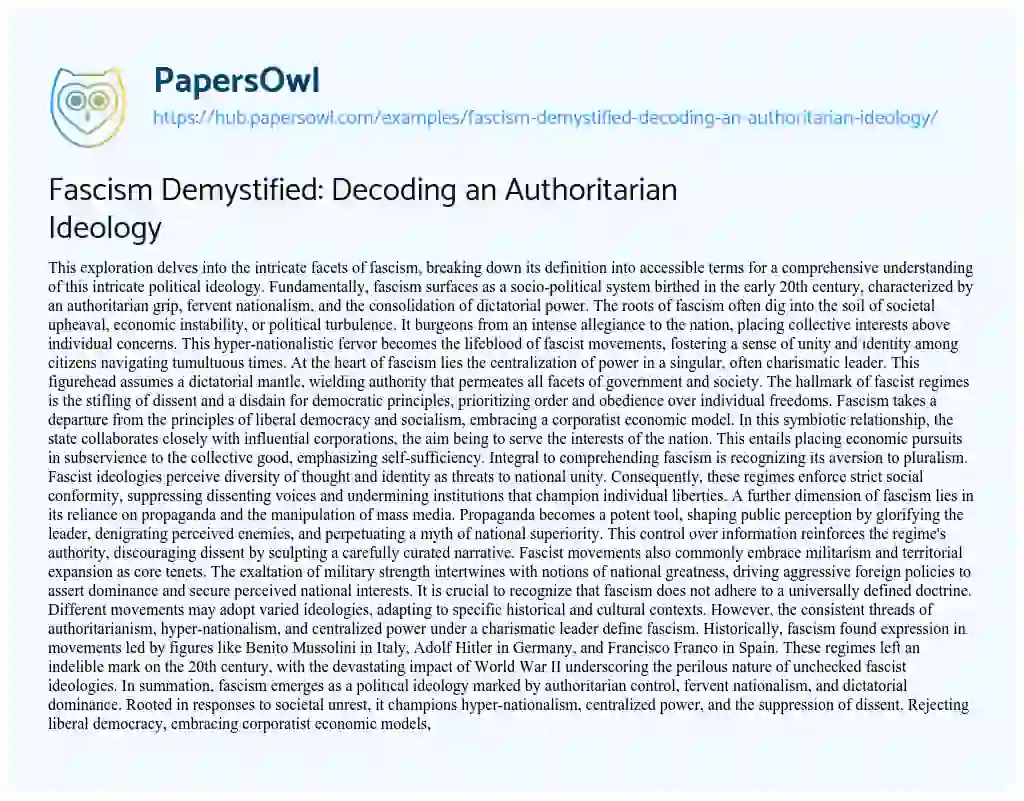 PapersOwl
https://hub.papersowl.com/examples/fascism-demystified-decoding-an-authoritarian-ideology/

Fascism Demystified: Decoding an Authoritarian Ideology

This exploration delves into the intricate facets of fascism, breaking down its definition into accessible terms for a comprehensive understanding of this intricate political ideology. Fundamentally, fascism surfaces as a socio-political system birthed in the early 20th century, characterized by an authoritarian grip, fervent nationalism, and the consolidation of dictatorial power. The roots of fascism often dig into the soil of societal upheaval, economic instability, or political turbulence. It burgeons from an intense allegiance to the nation, placing collective interests above individual concerns. This hyper-nationalistic fervor becomes the lifeblood of fascist movements, fostering a sense of unity and identity among citizens navigating tumultuous times. At the heart of fascism lies the centralization of power in a singular, often charismatic leader. This figurehead assumes a dictatorial mantle, wielding authority that permeates all facets of government and society. The hallmark of fascist regimes is the stifling of dissent and a disdain for democratic principles, prioritizing order and obedience over individual freedoms. Fascism takes a departure from the principles of liberal democracy and socialism, embracing a corporatist economic model. In this symbiotic relationship, the state collaborates closely with influential corporations, the aim being to serve the interests of the nation. This entails placing economic pursuits in subservience to the collective good, emphasizing self-sufficiency. Integral to comprehending fascism is recognizing its aversion to pluralism. Fascist ideologies perceive diversity of thought and identity as threats to national unity. Consequently, these regimes enforce strict social conformity, suppressing dissenting voices and undermining institutions that champion individual liberties. A further dimension of fascism lies in its reliance on propaganda and the manipulation of mass media. Propaganda becomes a potent tool, shaping public perception by glorifying the leader, denigrating perceived enemies, and perpetuating a myth of national superiority. This control over information reinforces the regime's authority, discouraging dissent by sculpting a carefully curated narrative. Fascist movements also commonly embrace militarism and territorial expansion as core tenets. The exaltation of military strength intertwines with notions of national greatness, driving aggressive foreign policies to assert dominance and secure perceived national interests. It is crucial to recognize that fascism does not adhere to a universally defined doctrine. Different movements may adopt varied ideologies, adapting to specific historical and cultural contexts. However, the consistent threads of authoritarianism, hyper-nationalism, and centralized power under a charismatic leader define fascism. Historically, fascism found expression in movements led by figures like Benito Mussolini in Italy, Adolf Hitler in Germany, and Francisco Franco in Spain. These regimes left an indelible mark on the 20th century, with the devastating impact of World War II underscoring the perilous nature of unchecked fascist ideologies. In summation, fascism emerges as a political ideology marked by authoritarian control, fervent nationalism, and dictatorial dominance. Rooted in responses to societal unrest, it champions hyper-nationalism, centralized power, and the suppression of dissent. Rejecting liberal democracy, embracing corporatist economic models,